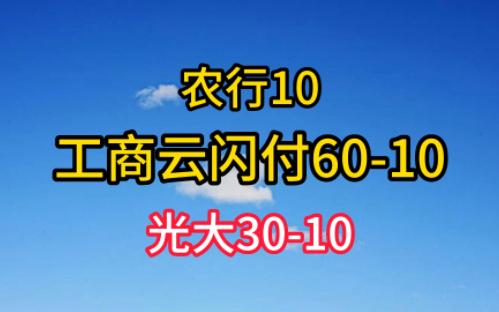 农行10
工商云闪付60-10
光大30-10